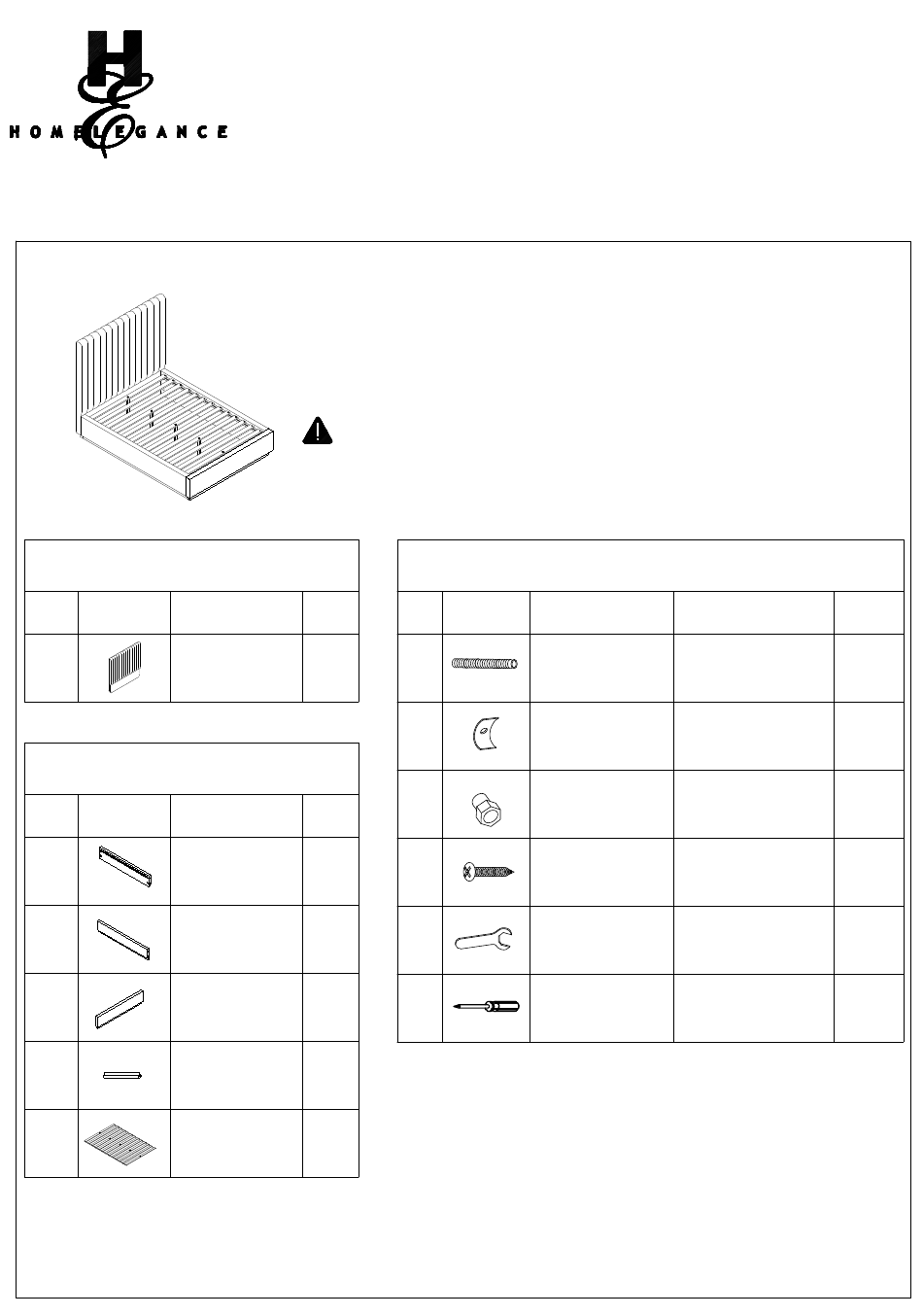 HOMELEGANCE